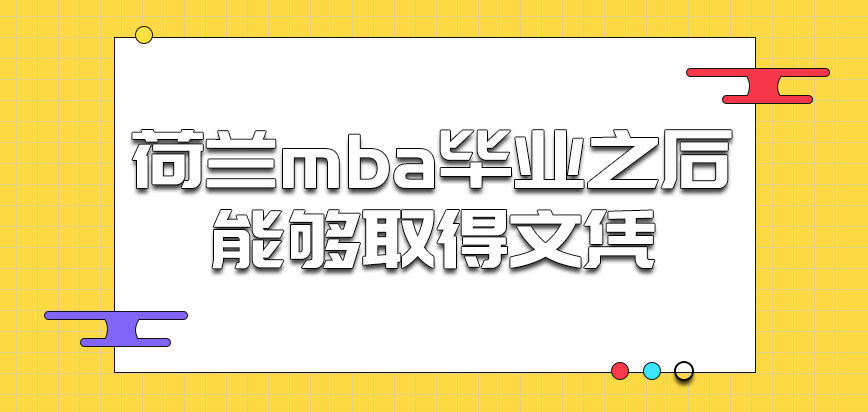 荷兰mba毕业之后能够取得文凭